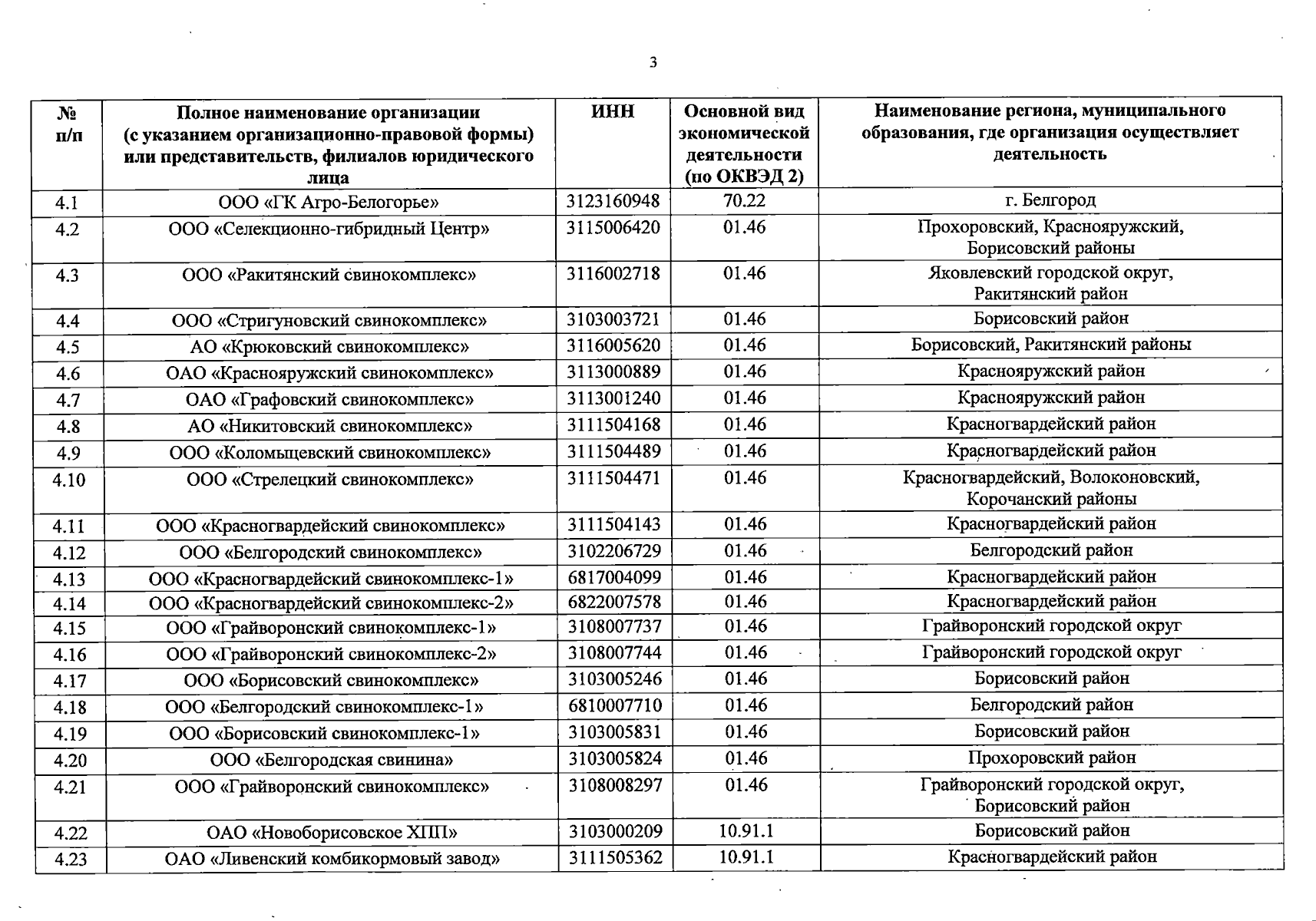 3

| № п/п | Полное наименование организации (с указанием организационно-правовой формы) или представительств, филиалов юридического лица | ИНН | Основной вид экономической деятельности (по ОКВЭД 2) | Наименование региона, муниципального образования, где организация осуществляет деятельность |
|---|---|---|---|---|
| 4.1 | ООО «ГК Агро-Белогорье» | 3123160948 | 70.22 | г. Белгород |
| 4.2 | ООО «Селекционно-гибридный Центр» | 3115006420 | 01.46 | Прохоровский, Краснояружский, Борисовский районы |
| 4.3 | ООО «Ракитянский свинокомплекс» | 3116002718 | 01.46 | Яковлевский городской округ, Ракитянский район |
| 4.4 | ООО «Стригуновский свинокомплекс» | 3103003721 | 01.46 | Борисовский район |
| 4.5 | АО «Крюковский свинокомплекс» | 3116005620 | 01.46 | Борисовский, Ракитянский районы |
| 4.6 | ОАО «Краснояружский свинокомплекс» | 3113000889 | 01.46 | Краснояружский район |
| 4.7 | ОАО «Графовский свинокомплекс» | 3113001240 | 01.46 | Краснояружский район |
| 4.8 | АО «Никитовский свинокомплекс» | 3111504168 | 01.46 | Красногвардейский район |
| 4.9 | ООО «Коломыцевский свинокомплекс» | 3111504489 | 01.46 | Красногвардейский район |
| 4.10 | ООО «Стрелецкий свинокомплекс» | 3111504471 | 01.46 | Красногвардейский, Волоконовский, Корочанский районы |
| 4.11 | ООО «Красногвардейский свинокомплекс» | 3111504143 | 01.46 | Красногвардейский район |
| 4.12 | ООО «Белгородский свинокомплекс» | 3102206729 | 01.46 | Белгородский район |
| 4.13 | ООО «Красногвардейский свинокомплекс-1» | 6817004099 | 01.46 | Красногвардейский район |
| 4.14 | ООО «Красногвардейский свинокомплекс-2» | 6822007578 | 01.46 | Красногвардейский район |
| 4.15 | ООО «Грайворонский свинокомплекс-1» | 3108007737 | 01.46 | Грайворонский городской округ |
| 4.16 | ООО «Грайворонский свинокомплекс-2» | 3108007744 | 01.46 | Грайворонский городской округ |
| 4.17 | ООО «Борисовский свинокомплекс» | 3103005246 | 01.46 | Борисовский район |
| 4.18 | ООО «Белгородский свинокомплекс-1» | 6810007710 | 01.46 | Белгородский район |
| 4.19 | ООО «Борисовский свинокомплекс-1» | 3103005831 | 01.46 | Борисовский район |
| 4.20 | ООО «Белгородская свинина» | 3103005824 | 01.46 | Прохоровский район |
| 4.21 | ООО «Грайворонский свинокомплекс» | 3108008297 | 01.46 | Грайворонский городской округ, Борисовский район |
| 4.22 | ОАО «Новоборисовское ХПП» | 3103000209 | 10.91.1 | Борисовский район |
| 4.23 | ОАО «Ливенский комбикормовый завод» | 3111505362 | 10.91.1 | Красногвардейский район |